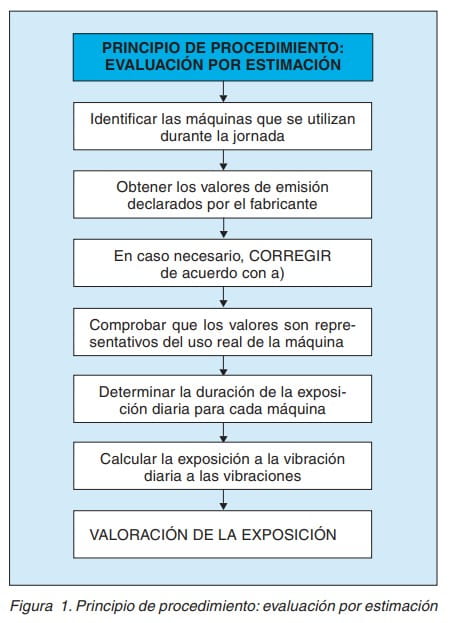 PRINCIPIO DE PROCEDIMIENTO: EVALUACIÓN POR ESTIMACIÓN

Identificar las máquinas que se utilizan durante la jornada

Obtener los valores de emisión declarados por el fabricante

En caso necesario, CORREGIR de acuerdo con a)

Comprobar que los valores son representativos del uso real de la máquina

Determinar la duración de la exposición diaria para cada máquina

Calcular la exposición a la vibración diaria a las vibraciones

VALORACIÓN DE LA EXPOSICIÓN

Figura 1. Principio de procedimiento: evaluación por estimación